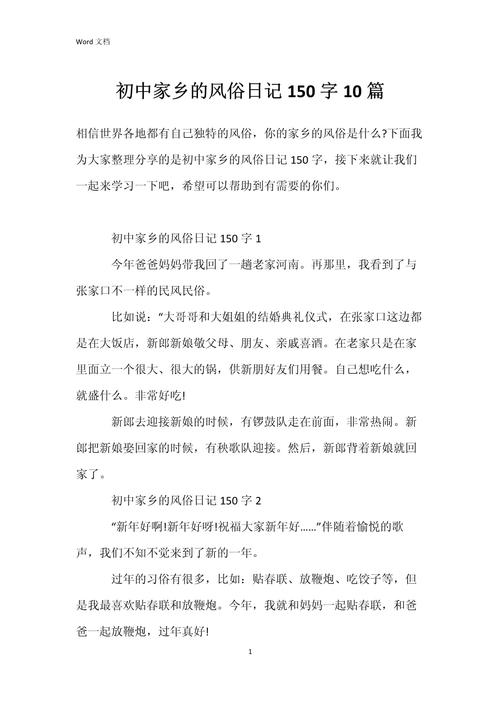 Word 文档

初中家乡的风俗日记 150 字 10 篇

相信世界各地都有自己独特的风俗，你的家乡的风俗是什么?下面我为大家整理分享的是初中家乡的风俗日记 150 字，接下来就让我们一起来学习一下吧，希望可以帮助到有需要的你们。

初中家乡的风俗日记 150 字 1

今年爸爸妈妈带我回了一趟老家河南。再那里，我看到了与张家口不一样的民风民俗。

比如说："大哥哥和大姐姐的结婚典礼仪式，在张家口这边都是在大饭店，新郎新娘敬父母、朋友、亲戚喜酒。在老家只是在家里面立一个很大、很大的锅，供新朋好友们用餐。自己想吃什么，就盛什么。非常好吃!

新郎去迎接新娘的时候，有锣鼓队走在前面，非常热闹。新郎把新娘娶回家的时候，有秧歌队迎接。然后，新郎背着新娘就回家了。

初中家乡的风俗日记 150 字 2

"新年好啊!新年好呀!祝福大家新年好……"伴随着愉悦的歌声，我们不知不觉来到了新的一年。

过年的习俗有很多，比如：贴春联、放鞭炮、吃饺子等，但是我最喜欢贴春联和放鞭炮。今年，我就和妈妈一起贴春联，和爸爸一起放鞭炮，过年真好!

1